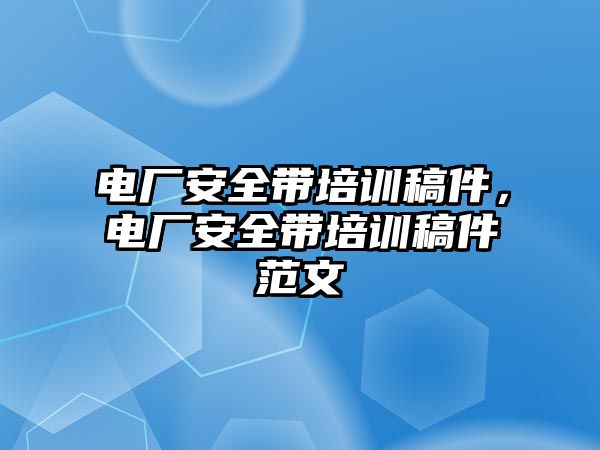 电厂安全带培训稿件，电厂安全带培训稿件范文